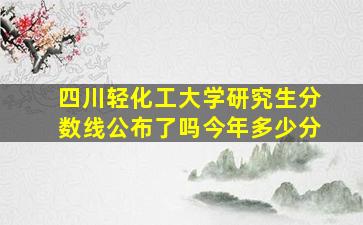 四川轻化工大学研究生分数线公布了吗今年多少分